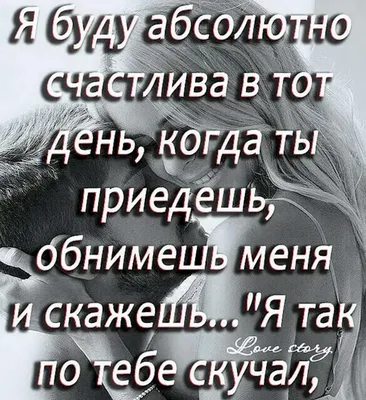 Я буду абсолютно счастлива в тот день, когда ты приедешь, обнимешь меня и скажешь..."Я так по тебе скучал,

Love story